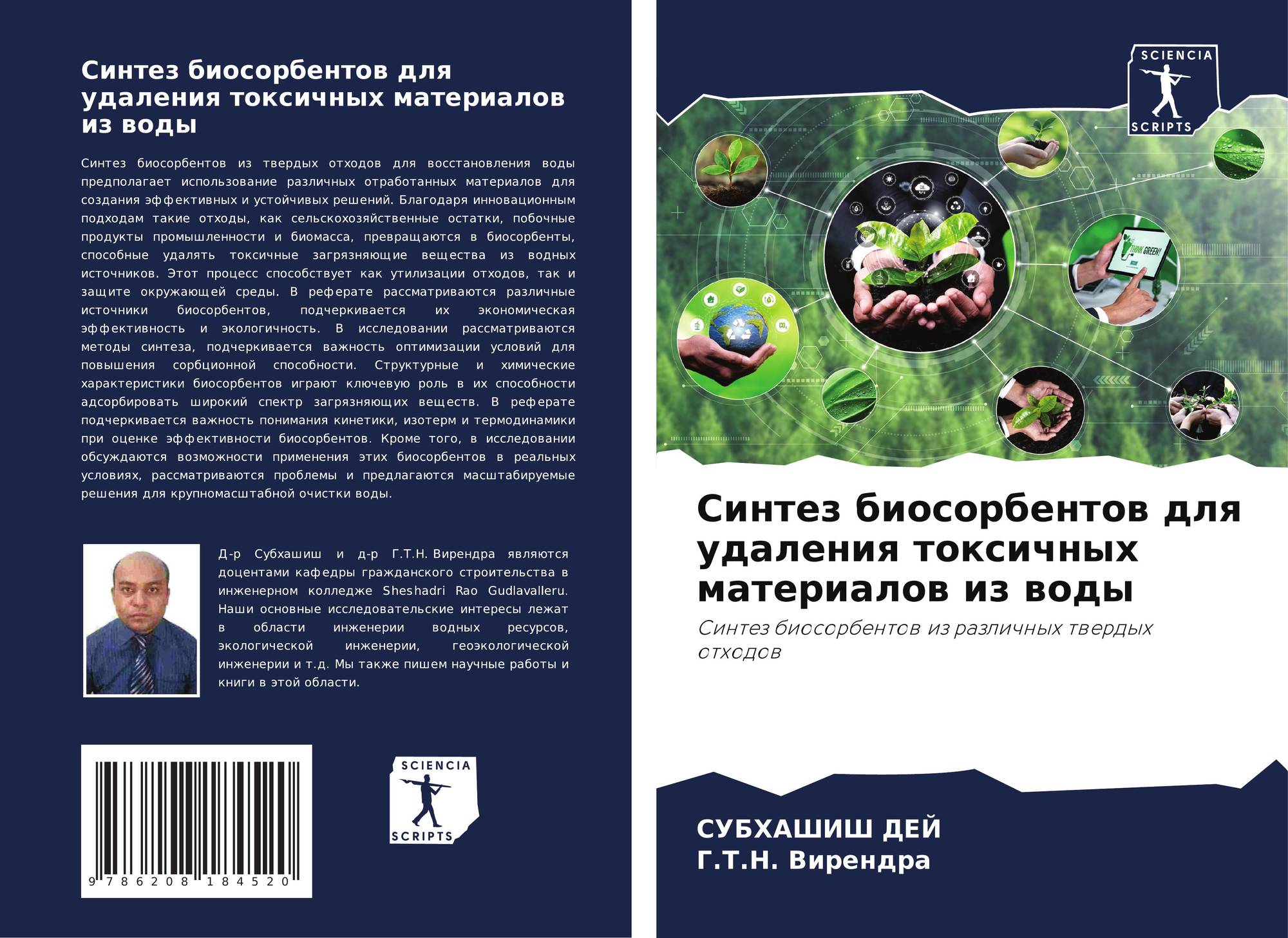 Синтез биосорбентов для удаления токсичных материалов из воды

Синтез биосорбентов из твердых отходов для восстановления воды предполагает использование различных отработанных материалов для создания эффективных и устойчивых решений. Благодаря инновационным подходам такие отходы, как сельскохозяйственные остатки, побочные продукты промышленности и биомасса, превращаются в биосорбенты, способные удалять токсичные загрязняющие вещества из водных источников. Этот процесс способствует как утилизации отходов, так и защите окружающей среды. В реферате рассматриваются различные источники биосорбентов, подчеркивается их экономическая эффективность и экологичность. В исследовании рассматриваются методы синтеза, подчеркивается важность оптимизации условий для повышения сорбционной способности. Структурные и химические характеристики биосорбентов играют ключевую роль в их способности адсорбировать широкий спектр загрязняющих веществ. В реферате подчеркивается важность понимания кинетики, изотерм и термодинамики при оценке эффективности биосорбентов. Кроме того, в исследовании обсуждаются возможности применения этих биосорбентов в реальных условиях, рассматриваются проблемы и предлагаются масштабируемые решения для крупномасштабной очистки воды.

Д-р Субхашиш и д-р Г.Т.Н. Вирендра являются доцентами кафедры гражданского строительства в инженерном колледже Sheshadri Rao Gudlavalleru. Наши основные исследовательские интересы лежат в области инженерии водных ресурсов, экологической инженерии, геоэкологической инженерии и т.д. Мы также пишем научные работы и книги в этой области.

9 786208 184520

SCIENCIA
SCRIPTS

SCIENCIA
SCRIPTS

THINK GREEN!

Синтез биосорбентов для удаления токсичных материалов из воды

Синтез биосорбентов из различных твердых отходов

СУБХАШИШ ДЕЙ
Г.Т.Н. Вирендра